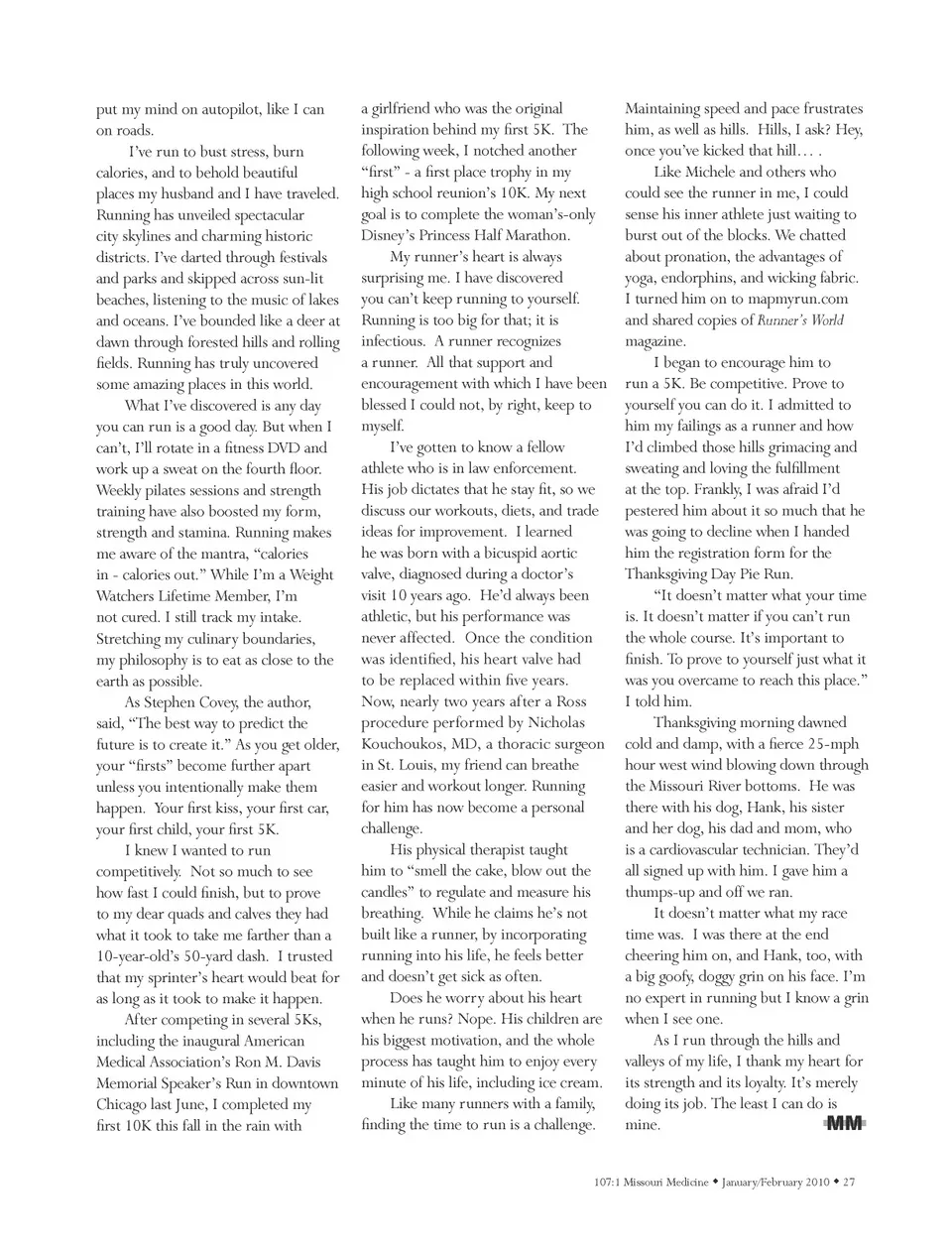 put my mind on autopilot, like I can on roads.

I've run to bust stress, burn calories, and to behold beautiful places my husband and I have traveled. Running has unveiled spectacular city skylines and charming historic districts. I've darted through festivals and parks and skipped across sun-lit beaches, listening to the music of lakes and oceans. I've bounded like a deer at dawn through forested hills and rolling fields. Running has truly uncovered some amazing places in this world.

What I've discovered is any day you can run is a good day. But when I can't, I'll rotate in a fitness DVD and work up a sweat on the fourth floor. Weekly pilates sessions and strength training have also boosted my form, strength and stamina. Running makes me aware of the mantra, "calories in - calories out." While I'm a Weight Watchers Lifetime Member, I'm not cured. I still track my intake. Stretching my culinary boundaries, my philosophy is to eat as close to the earth as possible.

As Stephen Covey, the author, said, "The best way to predict the future is to create it." As you get older, your "firsts" become further apart unless you intentionally make them happen. Your first kiss, your first car, your first child, your first 5K.

I knew I wanted to run competitively. Not so much to see how fast I could finish, but to prove to my dear quads and calves they had what it took to take me farther than a 10-year-old's 50-yard dash. I trusted that my sprinter's heart would beat for as long as it took to make it happen.

After competing in several 5Ks, including the inaugural American Medical Association's Ron M. Davis Memorial Speaker's Run in downtown Chicago last June, I completed my first 10K this fall in the rain with a girlfriend who was the original inspiration behind my first 5K. The following week, I notched another "first" - a first place trophy in my high school reunion's 10K. My next goal is to complete the woman's-only Disney's Princess Half Marathon.

My runner's heart is always surprising me. I have discovered you can't keep running to yourself. Running is too big for that; it is infectious. A runner recognizes a runner. All that support and encouragement with which I have been blessed I could not, by right, keep to myself.

I've gotten to know a fellow athlete who is in law enforcement. His job dictates that he stay fit, so we discuss our workouts, diets, and trade ideas for improvement. I learned he was born with a bicuspid aortic valve, diagnosed during a doctor's visit 10 years ago. He'd always been athletic, but his performance was never affected. Once the condition was identified, his heart valve had to be replaced within five years. Now, nearly two years after a Ross procedure performed by Nicholas Kouchoukos, MD, a thoracic surgeon in St. Louis, my friend can breathe easier and workout longer. Running for him has now become a personal challenge.

His physical therapist taught him to "smell the cake, blow out the candles" to regulate and measure his breathing. While he claims he's not built like a runner, by incorporating running into his life, he feels better and doesn't get sick as often.

Does he worry about his heart when he runs? Nope. His children are his biggest motivation, and the whole process has taught him to enjoy every minute of his life, including ice cream.

Like many runners with a family, finding the time to run is a challenge. Maintaining speed and pace frustrates him, as well as hills. Hills, I ask? Hey, once you've kicked that hill… .

Like Michele and others who could see the runner in me, I could sense his inner athlete just waiting to burst out of the blocks. We chatted about pronation, the advantages of yoga, endorphins, and wicking fabric. I turned him on to mapmyrun.com and shared copies of Runner's World magazine.

I began to encourage him to run a 5K. Be competitive. Prove to yourself you can do it. I admitted to him my failings as a runner and how I'd climbed those hills grimacing and sweating and loving the fulfillment at the top. Frankly, I was afraid I'd pestered him about it so much that he was going to decline when I handed him the registration form for the Thanksgiving Day Pie Run.

"It doesn't matter what your time is. It doesn't matter if you can't run the whole course. It's important to finish. To prove to yourself just what it was you overcame to reach this place." I told him.

Thanksgiving morning dawned cold and damp, with a fierce 25-mph hour west wind blowing down through the Missouri River bottoms. He was there with his dog, Hank, his sister and her dog, his dad and mom, who is a cardiovascular technician. They'd all signed up with him. I gave him a thumps-up and off we ran.

It doesn't matter what my race time was. I was there at the end cheering him on, and Hank, too, with a big goofy, doggy grin on his face. I'm no expert in running but I know a grin when I see one.

As I run through the hills and valleys of my life, I thank my heart for its strength and its loyalty. It's merely doing its job. The least I can do is mine. MM

107:1 Missouri Medicine ◆ January/February 2010 ◆ 27